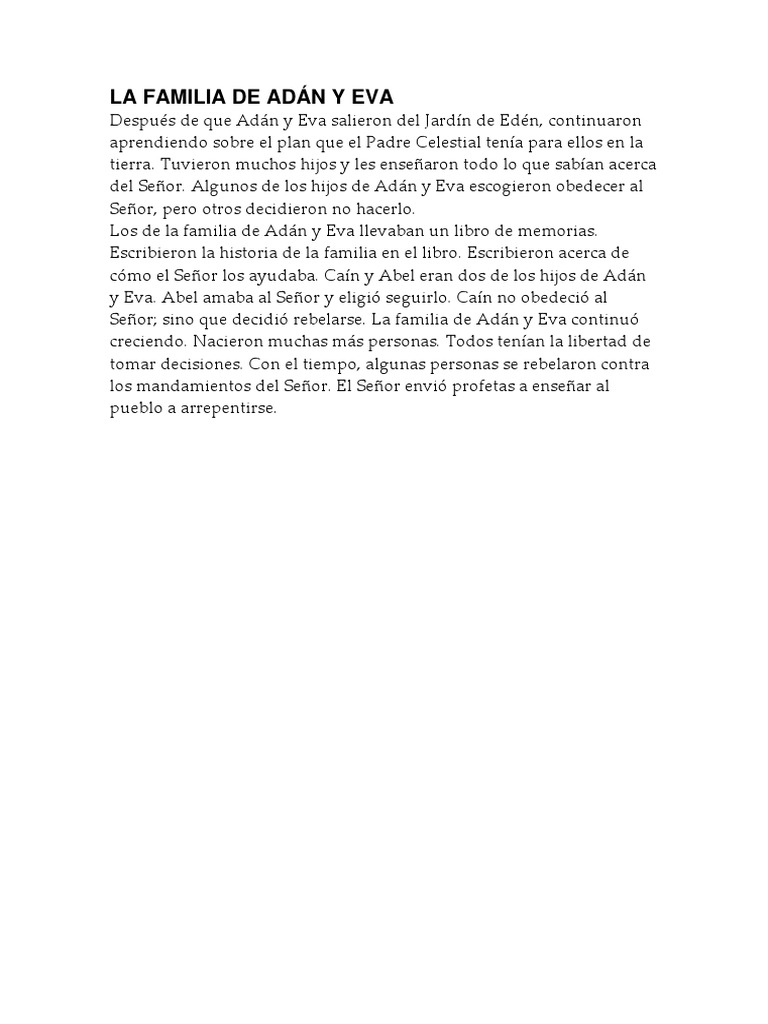 LA FAMILIA DE ADÁN Y EVA
Después de que Adán y Eva salieron del Jardín de Edén, continuaron aprendiendo sobre el plan que el Padre Celestial tenía para ellos en la tierra. Tuvieron muchos hijos y les enseñaron todo lo que sabían acerca del Señor. Algunos de los hijos de Adán y Eva escogieron obedecer al Señor, pero otros decidieron no hacerlo.
Los de la familia de Adán y Eva llevaban un libro de memorias. Escribieron la historia de la familia en el libro. Escribieron acerca de cómo el Señor los ayudaba. Caín y Abel eran dos de los hijos de Adán y Eva. Abel amaba al Señor y eligió seguirlo. Caín no obedeció al Señor; sino que decidió rebelarse. La familia de Adán y Eva continuó creciendo. Nacieron muchas más personas. Todos tenían la libertad de tomar decisiones. Con el tiempo, algunas personas se rebelaron contra los mandamientos del Señor. El Señor envió profetas a enseñar al pueblo a arrepentirse.